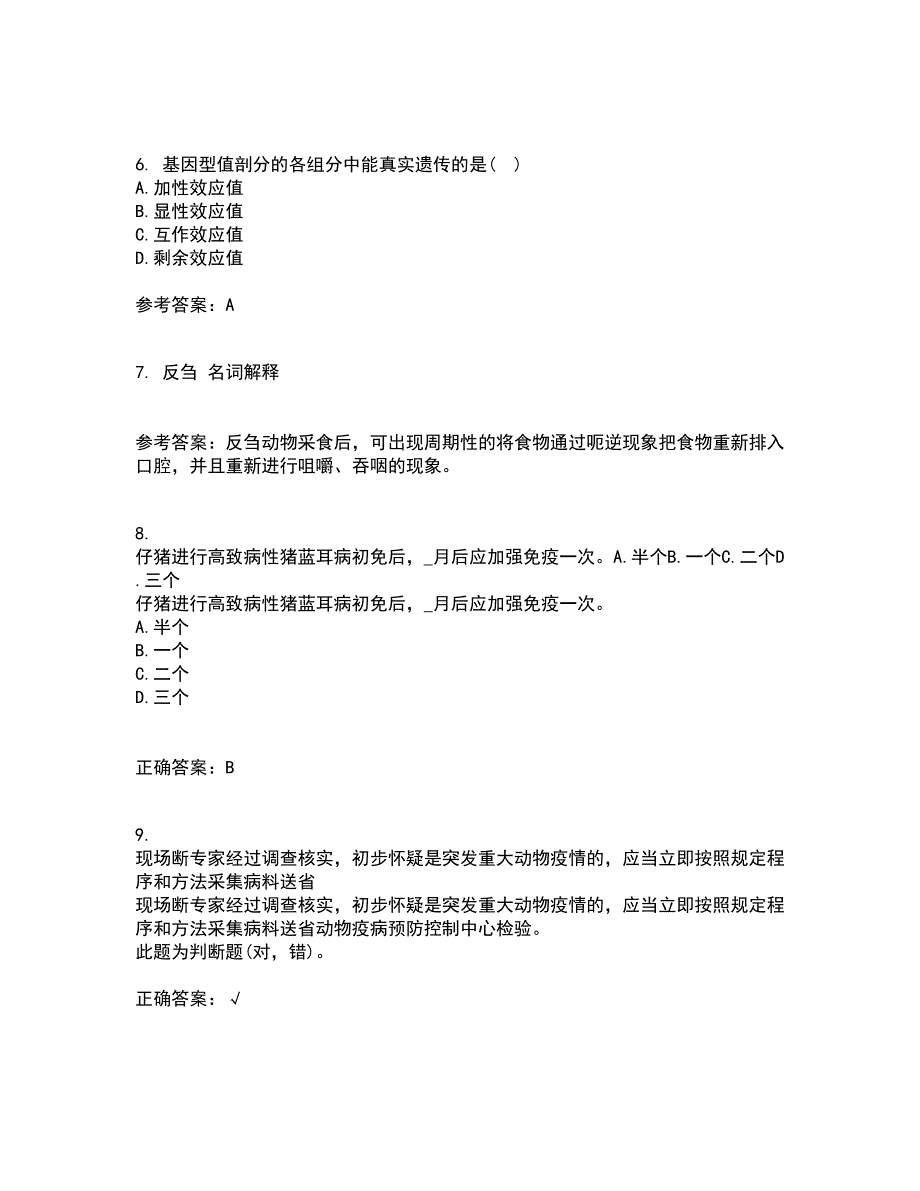 6. 基因型值剖分的各组分中能真实遗传的是（ ）
A. 加性效应值
B. 显性效应值
C. 互作效应值
D. 剩余效应值

参考答案：A

7. 反刍 名词解释

参考答案：反刍动物采食后，可出现周期性的将食物通过呃逆现象把食物重新排入口腔，并且重新进行咀嚼、吞咽的现象。

8.
仔猪进行高致病性猪蓝耳病初免后，_月后应加强免疫一次。A. 半个B. 一个C. 二个D. 三个
仔猪进行高致病性猪蓝耳病初免后，_月后应加强免疫一次。
A. 半个
B. 一个
C. 二个
D. 三个

正确答案：B

9.
现场断专家经过调查核实，初步怀疑是突发重大动物疫情的，应当立即按照规定程序和方法采集病料送省
现场断专家经过调查核实，初步怀疑是突发重大动物疫情的，应当立即按照规定程序和方法采集病料送省动物疫病预防控制中心检验。
此题为判断题(对，错)。

正确答案：√